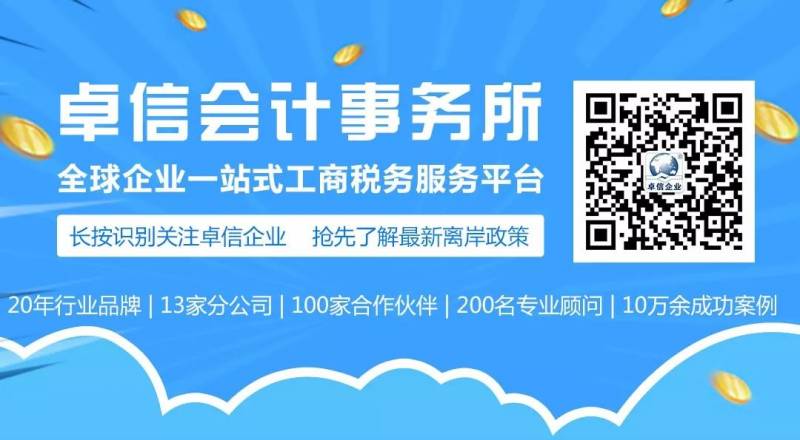 卓信会计事务所

全球企业一站式工商税务服务平台

长按识别关注卓信企业　抢先了解最新离岸政策

卓信企业

20年行业品牌 | 13家分公司 | 100家合作伙伴 | 200名专业顾问 | 10万余成功案例